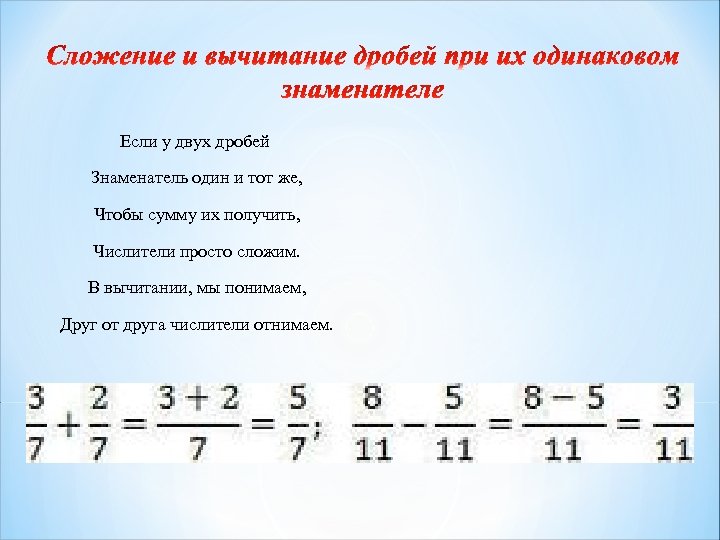 Сложение и вычитание дробей при их одинаковом знаменателе

Если у двух дробей

Знаменатель один и тот же,

Чтобы сумму их получить,

Числители просто сложим.

В вычитании, мы понимаем,

Друг от друга числители отнимаем.

$\frac{3}{7}+\frac{2}{7}=\frac{3+2}{7}=\frac{5}{7}$; $\frac{8}{11}-\frac{5}{11}=\frac{8-5}{11}=\frac{3}{11}$